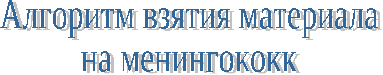 Алгоритм взятия материала на менингококк